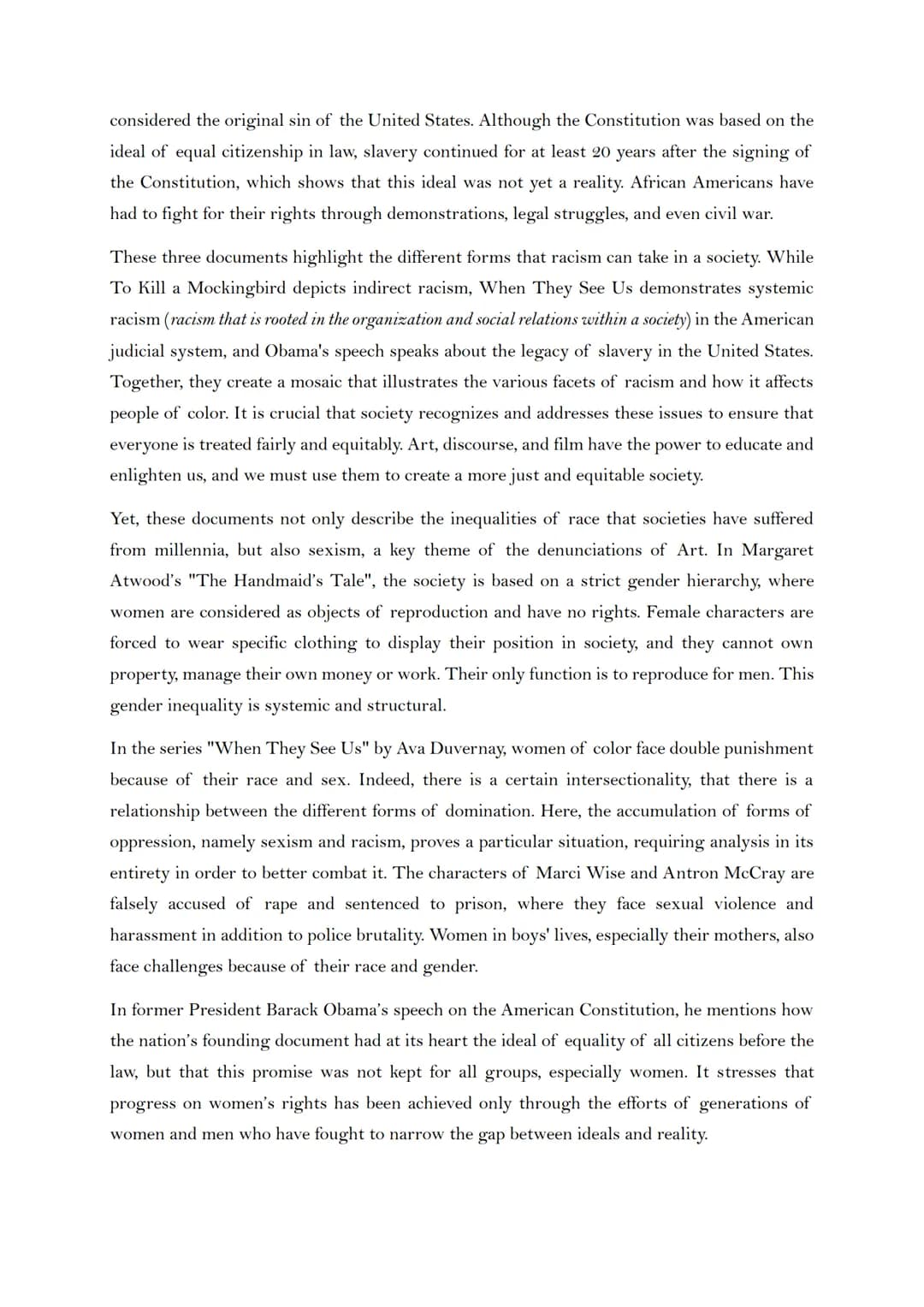 considered the original sin of the United States. Although the Constitution was based on the ideal of equal citizenship in law, slavery continued for at least 20 years after the signing of the Constitution, which shows that this ideal was not yet a reality. African Americans have had to fight for their rights through demonstrations, legal struggles, and even civil war.

These three documents highlight the different forms that racism can take in a society. While To Kill a Mockingbird depicts indirect racism, When They See Us demonstrates systemic racism (racism that is rooted in the organization and social relations within a society) in the American judicial system, and Obama's speech speaks about the legacy of slavery in the United States. Together, they create a mosaic that illustrates the various facets of racism and how it affects people of color. It is crucial that society recognizes and addresses these issues to ensure that everyone is treated fairly and equitably. Art, discourse, and film have the power to educate and enlighten us, and we must use them to create a more just and equitable society.

Yet, these documents not only describe the inequalities of race that societies have suffered from millennia, but also sexism, a key theme of the denunciations of Art. In Margaret Atwood's "The Handmaid's Tale", the society is based on a strict gender hierarchy, where women are considered as objects of reproduction and have no rights. Female characters are forced to wear specific clothing to display their position in society, and they cannot own property, manage their own money or work. Their only function is to reproduce for men. This gender inequality is systemic and structural.

In the series "When They See Us" by Ava Duvernay, women of color face double punishment because of their race and sex. Indeed, there is a certain intersectionality, that there is a relationship between the different forms of domination. Here, the accumulation of forms of oppression, namely sexism and racism, proves a particular situation, requiring analysis in its entirety in order to better combat it. The characters of Marci Wise and Antron McCray are falsely accused of rape and sentenced to prison, where they face sexual violence and harassment in addition to police brutality. Women in boys' lives, especially their mothers, also face challenges because of their race and gender.

In former President Barack Obama's speech on the American Constitution, he mentions how the nation's founding document had at its heart the ideal of equality of all citizens before the law, but that this promise was not kept for all groups, especially women. It stresses that progress on women's rights has been achieved only through the efforts of generations of women and men who have fought to narrow the gap between ideals and reality.